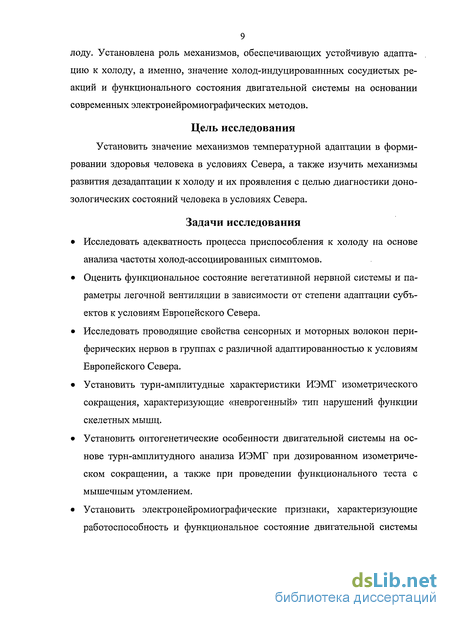 9

лоду. Установлена роль механизмов, обеспечивающих устойчивую адаптацию к холоду, а именно, значение холод-индуцированнных сосудистых реакций и функционального состояния двигательной системы на основании современных электронейромиографических методов.

Цель исследования

Установить значение механизмов температурной адаптации в формировании здоровья человека в условиях Севера, а также изучить механизмы развития дезадаптации к холоду и их проявления с целью диагностики донозологических состояний человека в условиях Севера.

Задачи исследования

• Исследовать адекватность процесса приспособления к холоду на основе анализа частоты холод-ассоциированных симптомов.

• Оценить функциональное состояние вегетативной нервной системы и параметры легочной вентиляции в зависимости от степени адаптации субъектов к условиям Европейского Севера.

• Исследовать проводящие свойства сенсорных и моторных волокон периферических нервов в группах с различной адаптированностью к условиям Европейского Севера.

• Установить турн-амплитудные характеристики ИЭМГ изометрического сокращения, характеризующие «неврогенный» тип нарушений функции скелетных мышц.

• Установить онтогенетические особенности двигательной системы на основе турн-амплитудного анализа ИЭМГ при дозированном изометрическом сокращении, а также при проведении функционального теста с мышечным утомлением.

• Установить электронейромиографические признаки, характеризующие работоспособность и функциональное состояние двигательной системы

dsLib.net
библиотека диссертаций